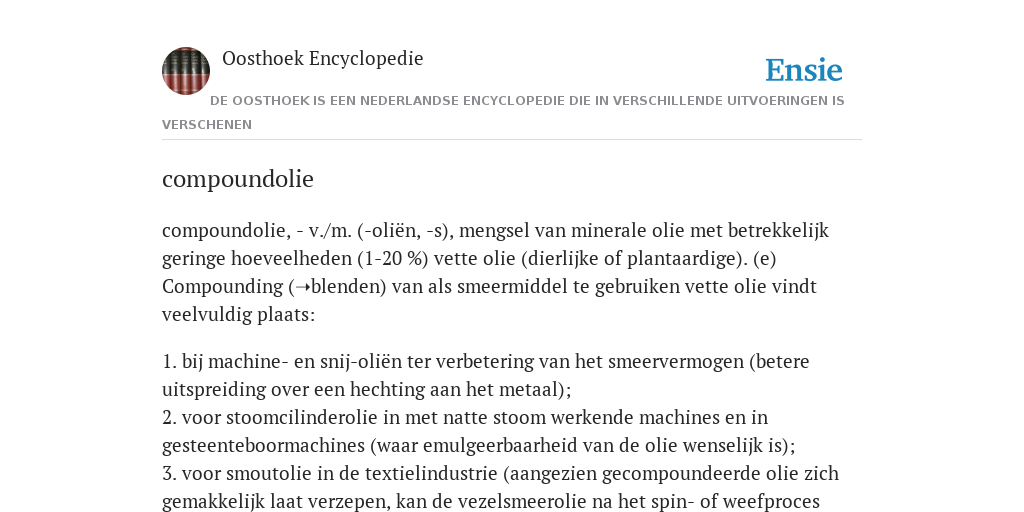 Oosthoek Encyclopedie

Ensie

DE OOSTHOEK IS EEN NEDERLANDSE ENCYCLOPEDIE DIE IN VERSCHILLENDE UITVOERINGEN IS VERSCHENEN

compoundolie

compoundolie, - v./m. (-oliën, -s), mengsel van minerale olie met betrekkelijk geringe hoeveelheden (1-20 %) vette olie (dierlijke of plantaardige). (e) Compounding (→blenden) van als smeermiddel te gebruiken vette olie vindt veelvuldig plaats:

1. bij machine- en snij-oliën ter verbetering van het smeervermogen (betere uitspreiding over een hechting aan het metaal);
2. voor stoomcilinderolie in met natte stoom werkende machines en in gesteenteboormachines (waar emulgeerbaarheid van de olie wenselijk is);
3. voor smoutolie in de textielindustrie (aangezien gecompoundeerde olie zich gemakkelijk laat verzepen, kan de vezelsmeerolie na het spin- of weefproces